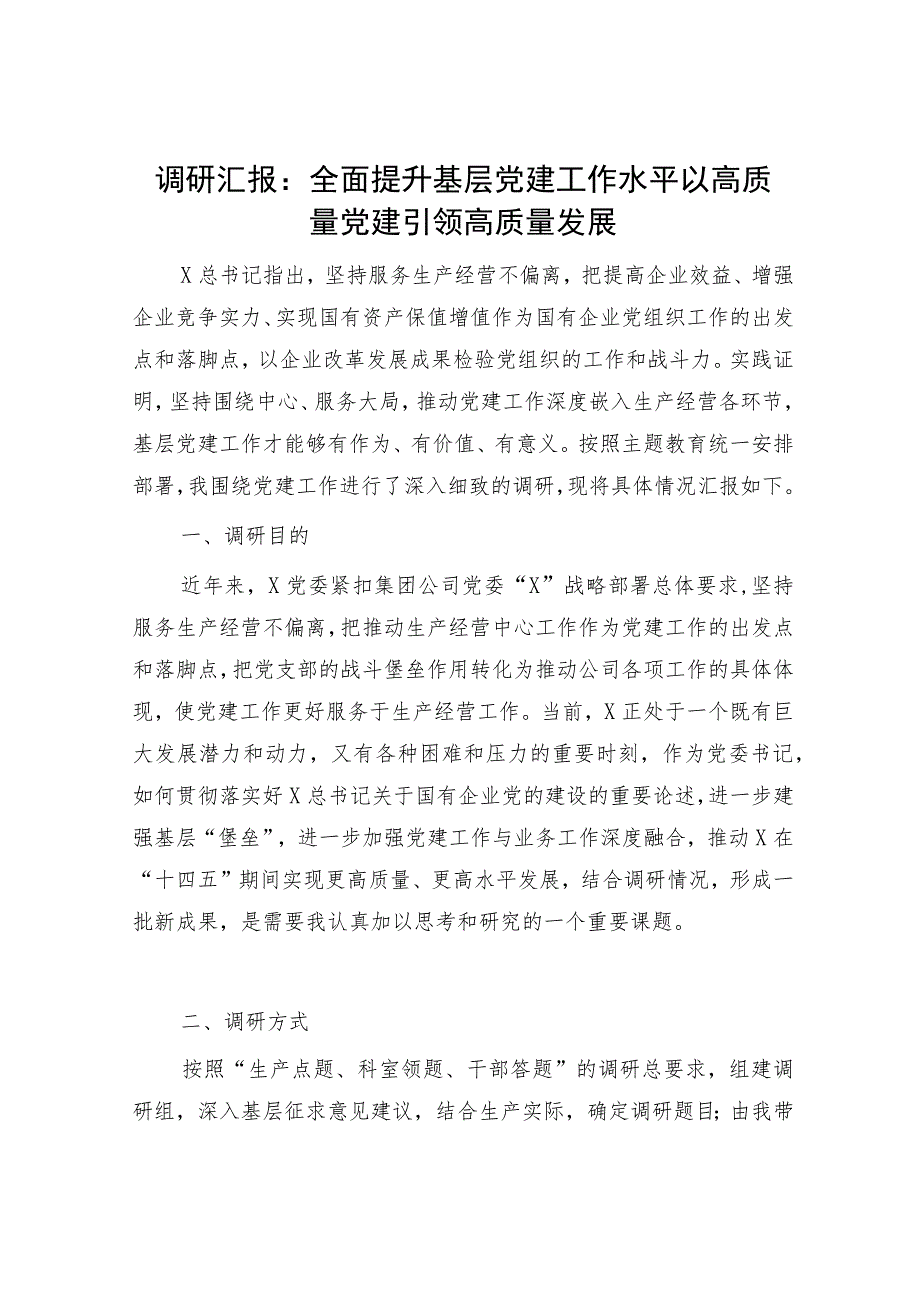 调研汇报：全面提升基层党建工作水平以高质量党建引领高质量发展

X总书记指出，坚持服务生产经营不偏离，把提高企业效益、增强企业竞争实力、实现国有资产保值增值作为国有企业党组织工作的出发点和落脚点，以企业改革发展成果检验党组织的工作和战斗力。实践证明，坚持围绕中心、服务大局，推动党建工作深度嵌入生产经营各环节，基层党建工作才能够有作为、有价值、有意义。按照主题教育统一安排部署，我围绕党建工作进行了深入细致的调研，现将具体情况汇报如下。

一、调研目的

近年来，X党委紧扣集团公司党委“X”战略部署总体要求，坚持服务生产经营不偏离，把推动生产经营中心工作作为党建工作的出发点和落脚点，把党支部的战斗堡垒作用转化为推动公司各项工作的具体体现，使党建工作更好服务于生产经营工作。当前，X正处于一个既有巨大发展潜力和动力，又有各种困难和压力的重要时刻，作为党委书记，如何贯彻落实好X总书记关于国有企业党的建设的重要论述，进一步建强基层“堡垒”，进一步加强党建工作与业务工作深度融合，推动X在“十四五”期间实现更高质量、更高水平发展，结合调研情况，形成一批新成果，是需要我认真加以思考和研究的一个重要课题。

二、调研方式

按照“生产点题、科室领题、干部答题”的调研总要求，组建调研组，深入基层征求意见建议，结合生产实际，确定调研题目；由我带